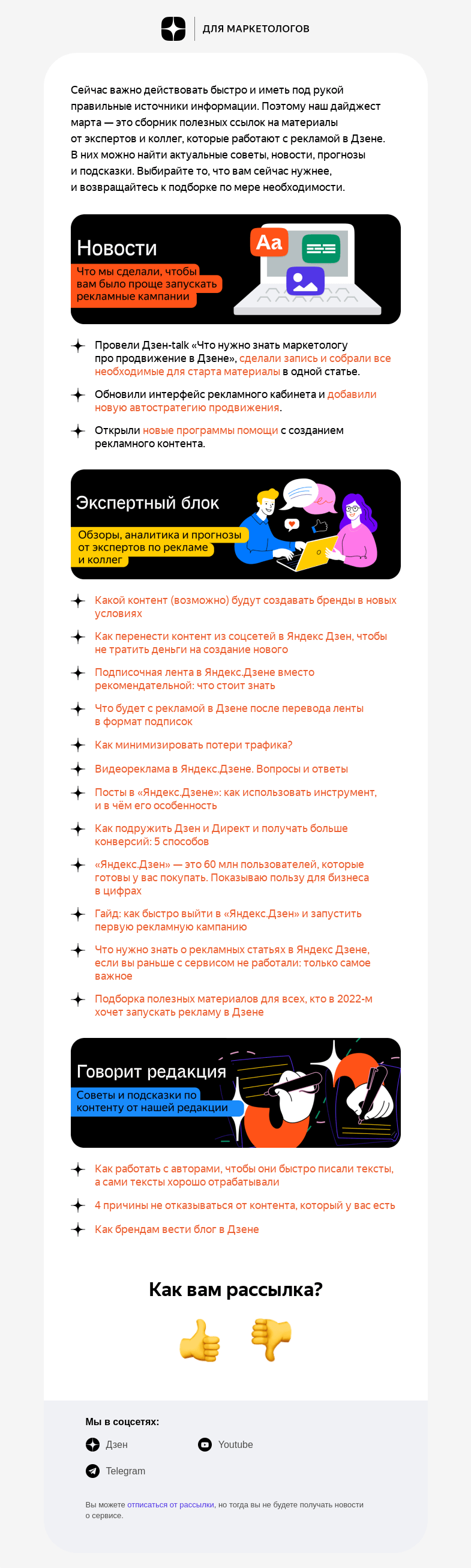 ДЛЯ МАРКЕТОЛОГОВ

Сейчас важно действовать быстро и иметь под рукой правильные источники информации. Поэтому наш дайджест марта — это сборник полезных ссылок на материалы от экспертов и коллег, которые работают с рекламой в Дзене. В них можно найти актуальные советы, новости, прогнозы и подсказки. Выбирайте то, что вам сейчас нужнее, и возвращайтесь к подборке по мере необходимости.

Новости
Что мы сделали, чтобы вам было проще запускать рекламные кампании

Aa

Провели Дзен-talk «Что нужно знать маркетологу про продвижение в Дзене», сделали запись и собрали все необходимые для старта материалы в одной статье.

Обновили интерфейс рекламного кабинета и добавили новую автостратегию продвижения.

Открыли новые программы помощи с созданием рекламного контента.

Экспертный блок
Обзоры, аналитика и прогнозы от экспертов по рекламе и коллег

Какой контент (возможно) будут создавать бренды в новых условиях

Как перенести контент из соцсетей в Яндекс Дзен, чтобы не тратить деньги на создание нового

Подписочная лента в Яндекс.Дзене вместо рекомендательной: что стоит знать

Что будет с рекламой в Дзене после перевода ленты в формат подписок

Как минимизировать потери трафика?

Видеореклама в Яндекс.Дзене. Вопросы и ответы

Посты в «Яндекс.Дзене»: как использовать инструмент, и в чём его особенность

Как подружить Дзен и Директ и получать больше конверсий: 5 способов

«Яндекс.Дзен» — это 60 млн пользователей, которые готовы у вас покупать. Показываю пользу для бизнеса в цифрах

Гайд: как быстро выйти в «Яндекс.Дзен» и запустить первую рекламную кампанию

Что нужно знать о рекламных статьях в Яндекс Дзене, если вы раньше с сервисом не работали: только самое важное

Подборка полезных материалов для всех, кто в 2022-м хочет запускать рекламу в Дзене

Говорит редакция
Советы и подсказки по контенту от нашей редакции

Как работать с авторами, чтобы они быстро писали тексты, а сами тексты хорошо отрабатывали

4 причины не отказываться от контента, который у вас есть

Как брендам вести блог в Дзене

Как вам рассылка?

Мы в соцсетях:

Дзен

Youtube

Telegram

Вы можете отписаться от рассылки, но тогда вы не будете получать новости о сервисе.